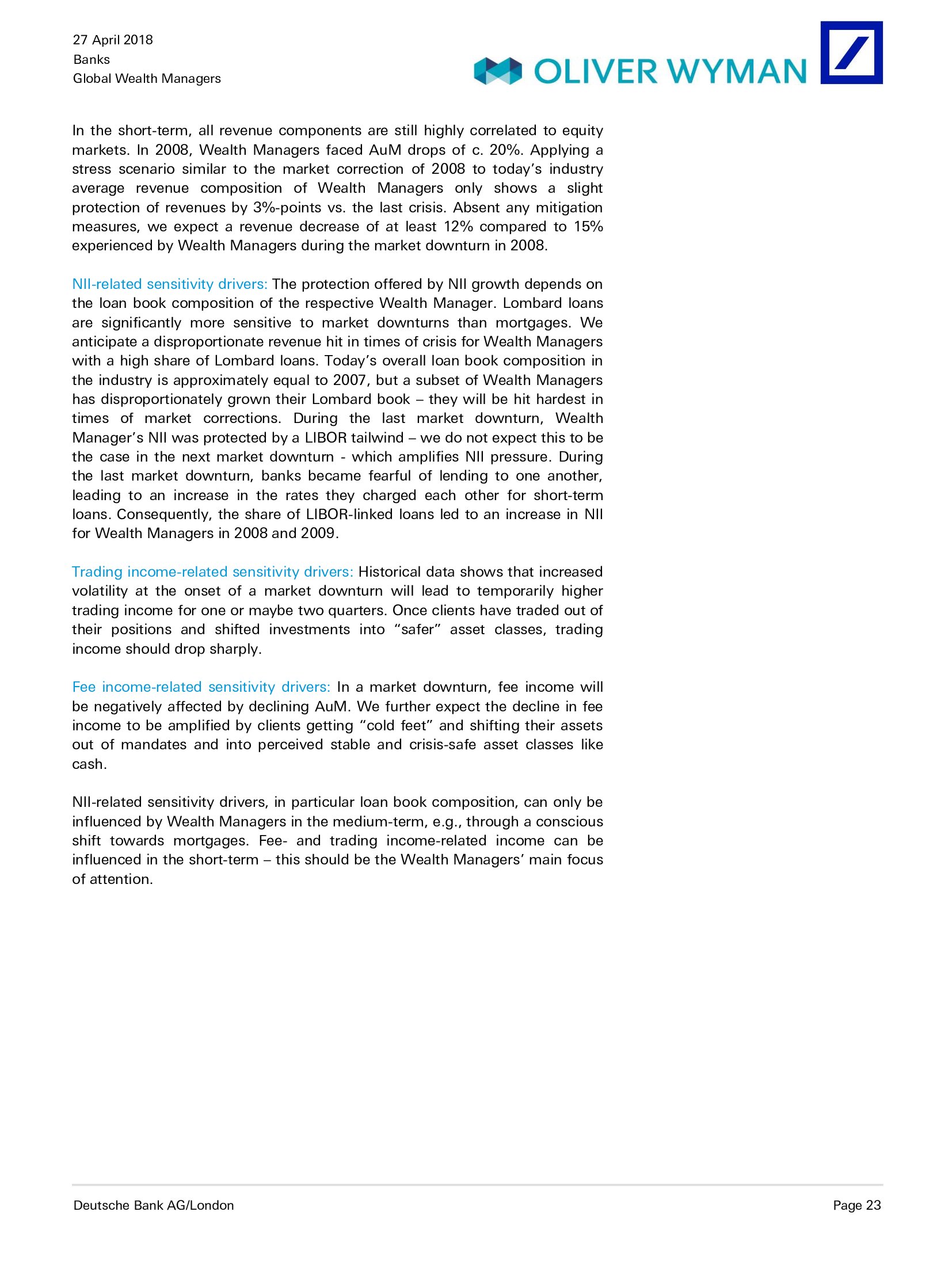 27 April 2018
Banks
Global Wealth Managers

OLIVER WYMAN

In the short-term, all revenue components are still highly correlated to equity markets. In 2008, Wealth Managers faced AuM drops of c. 20%. Applying a stress scenario similar to the market correction of 2008 to today's industry average revenue composition of Wealth Managers only shows a slight protection of revenues by 3%-points vs. the last crisis. Absent any mitigation measures, we expect a revenue decrease of at least 12% compared to 15% experienced by Wealth Managers during the market downturn in 2008.

NII-related sensitivity drivers: The protection offered by NII growth depends on the loan book composition of the respective Wealth Manager. Lombard loans are significantly more sensitive to market downturns than mortgages. We anticipate a disproportionate revenue hit in times of crisis for Wealth Managers with a high share of Lombard loans. Today's overall loan book composition in the industry is approximately equal to 2007, but a subset of Wealth Managers has disproportionately grown their Lombard book – they will be hit hardest in times of market corrections. During the last market downturn, Wealth Manager's NII was protected by a LIBOR tailwind – we do not expect this to be the case in the next market downturn - which amplifies NII pressure. During the last market downturn, banks became fearful of lending to one another, leading to an increase in the rates they charged each other for short-term loans. Consequently, the share of LIBOR-linked loans led to an increase in NII for Wealth Managers in 2008 and 2009.

Trading income-related sensitivity drivers: Historical data shows that increased volatility at the onset of a market downturn will lead to temporarily higher trading income for one or maybe two quarters. Once clients have traded out of their positions and shifted investments into "safer" asset classes, trading income should drop sharply.

Fee income-related sensitivity drivers: In a market downturn, fee income will be negatively affected by declining AuM. We further expect the decline in fee income to be amplified by clients getting "cold feet" and shifting their assets out of mandates and into perceived stable and crisis-safe asset classes like cash.

NII-related sensitivity drivers, in particular loan book composition, can only be influenced by Wealth Managers in the medium-term, e.g., through a conscious shift towards mortgages. Fee- and trading income-related income can be influenced in the short-term – this should be the Wealth Managers' main focus of attention.

Deutsche Bank AG/London
Page 23